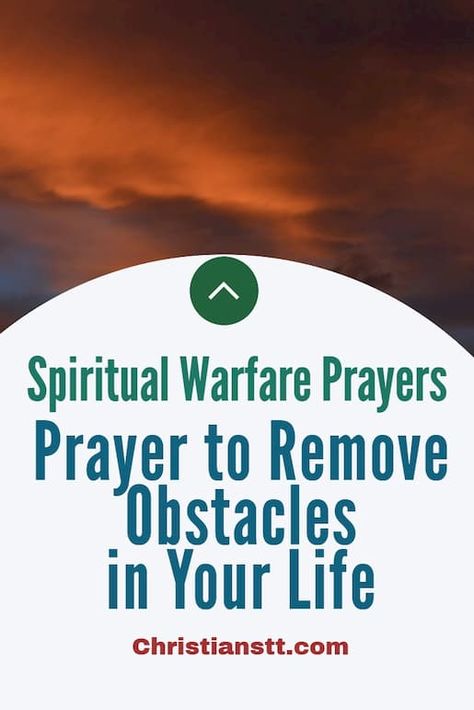 Spiritual Warfare Prayers

Prayer to Remove Obstacles in Your Life

Christianstt.com